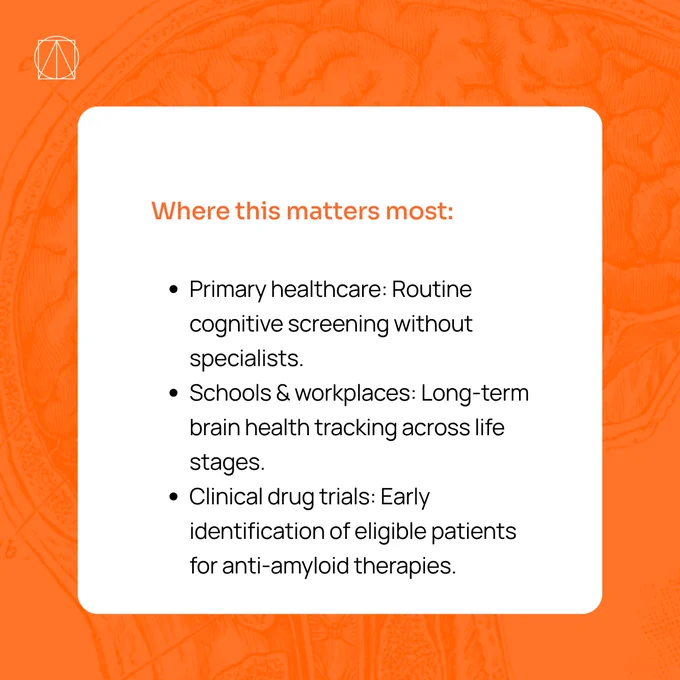 Where this matters most:

• Primary healthcare: Routine cognitive screening without specialists.
• Schools & workplaces: Long-term brain health tracking across life stages.
• Clinical drug trials: Early identification of eligible patients for anti-amyloid therapies.